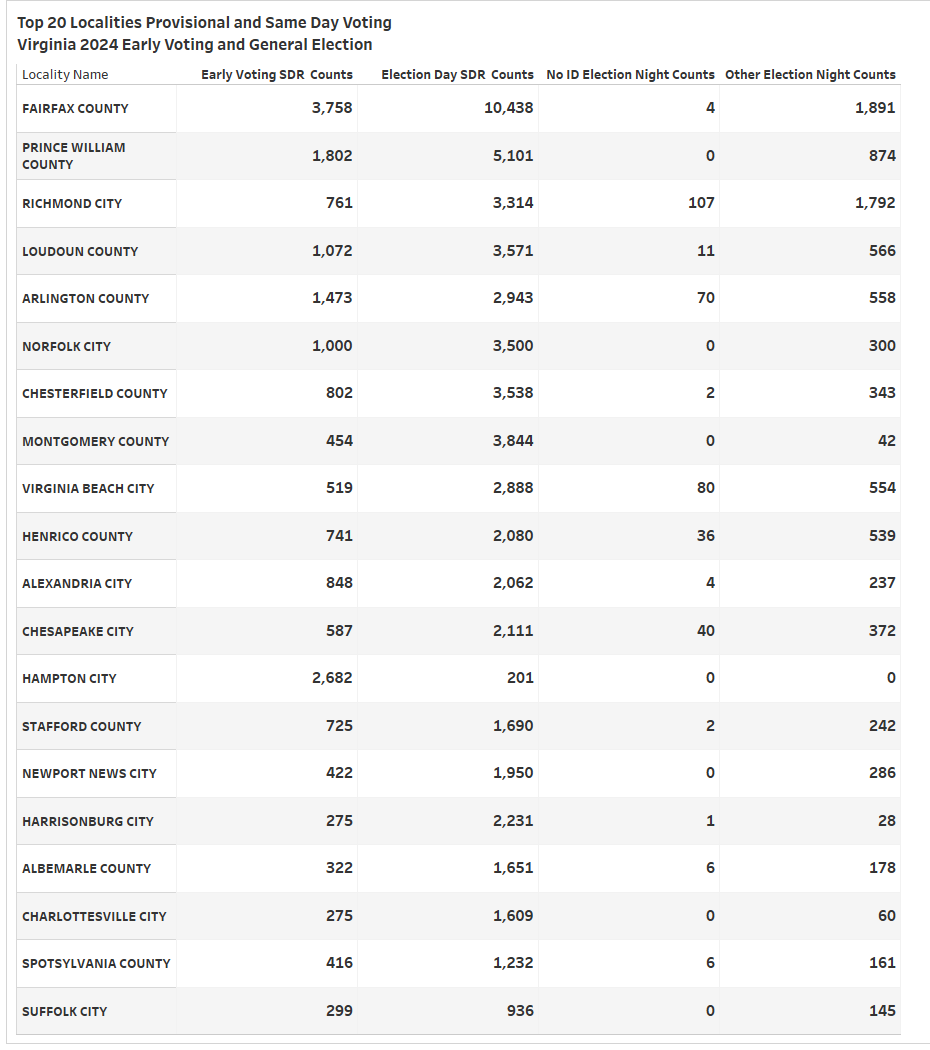 Top 20 Localities Provisional and Same Day Voting
Virginia 2024 Early Voting and General Election

| Locality Name | Early Voting SDR Counts | Election Day SDR Counts | No ID Election Night Counts | Other Election Night Counts |
|---|---|---|---|---|
| FAIRFAX COUNTY | 3,758 | 10,438 | 4 | 1,891 |
| PRINCE WILLIAM COUNTY | 1,802 | 5,101 | 0 | 874 |
| RICHMOND CITY | 761 | 3,314 | 107 | 1,792 |
| LOUDOUN COUNTY | 1,072 | 3,571 | 11 | 566 |
| ARLINGTON COUNTY | 1,473 | 2,943 | 70 | 558 |
| NORFOLK CITY | 1,000 | 3,500 | 0 | 300 |
| CHESTERFIELD COUNTY | 802 | 3,538 | 2 | 343 |
| MONTGOMERY COUNTY | 454 | 3,844 | 0 | 42 |
| VIRGINIA BEACH CITY | 519 | 2,888 | 80 | 554 |
| HENRICO COUNTY | 741 | 2,080 | 36 | 539 |
| ALEXANDRIA CITY | 848 | 2,062 | 4 | 237 |
| CHESAPEAKE CITY | 587 | 2,111 | 40 | 372 |
| HAMPTON CITY | 2,682 | 201 | 0 | 0 |
| STAFFORD COUNTY | 725 | 1,690 | 2 | 242 |
| NEWPORT NEWS CITY | 422 | 1,950 | 0 | 286 |
| HARRISONBURG CITY | 275 | 2,231 | 1 | 28 |
| ALBEMARLE COUNTY | 322 | 1,651 | 6 | 178 |
| CHARLOTTESVILLE CITY | 275 | 1,609 | 0 | 60 |
| SPOTSYLVANIA COUNTY | 416 | 1,232 | 6 | 161 |
| SUFFOLK CITY | 299 | 936 | 0 | 145 |